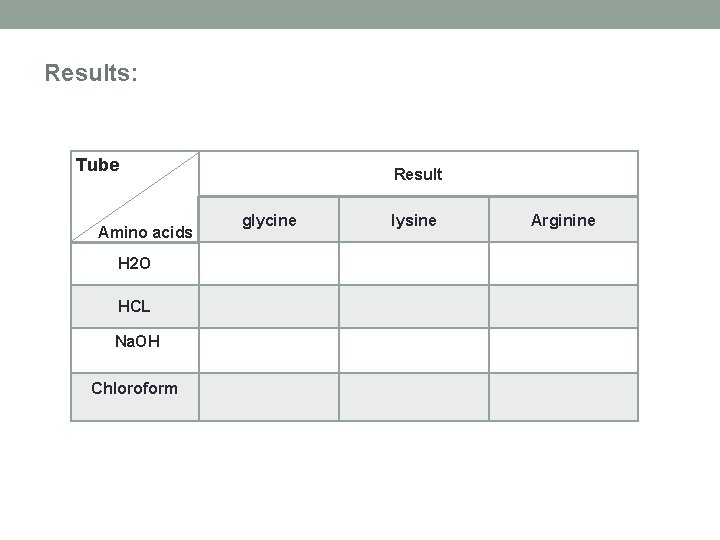 Results:

| Tube / Amino acids | Result | | |
|---|---|---|---|
| | glycine | lysine | Arginine |
| H2O | | | |
| HCL | | | |
| NaOH | | | |
| Chloroform | | | |